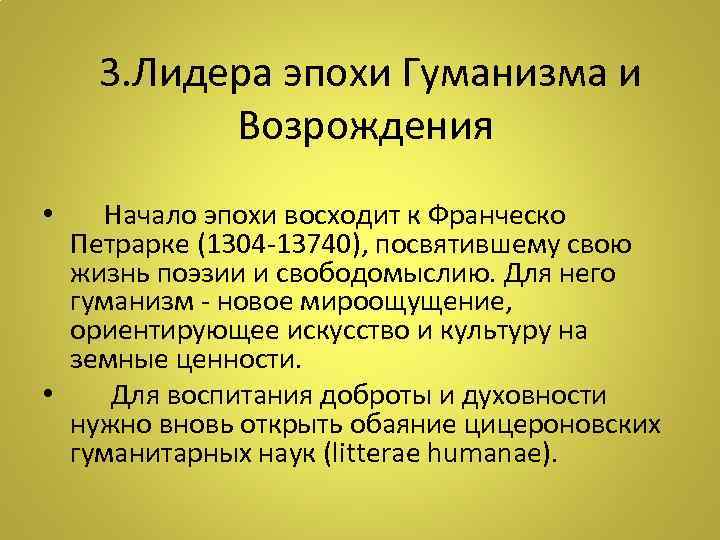 3.Лидера эпохи Гуманизма и Возрождения

• Начало эпохи восходит к Франческо Петрарке (1304-13740), посвятившему свою жизнь поэзии и свободомыслию. Для него гуманизм - новое мироощущение, ориентирующее искусство и культуру на земные ценности.

• Для воспитания доброты и духовности нужно вновь открыть обаяние цицероновских гуманитарных наук (litterae humanae).